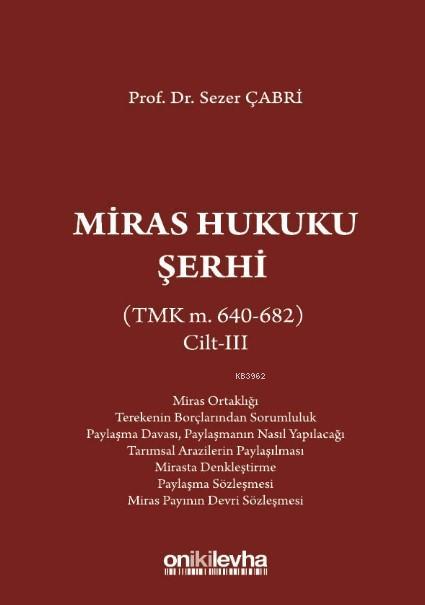 Prof. Dr. Sezer ÇABRİ

MİRAS HUKUKU ŞERHİ

(TMK m. 640-682)
Cilt-III

KB3962

Miras Ortaklığı
Terekenin Borçlarından Sorumluluk
Paylaşma Davası, Paylaşmanın Nasıl Yapılacağı
Tarımsal Arazilerin Paylaşılması
Mirasta Denkleştirme
Paylaşma Sözleşmesi
Miras Payının Devri Sözleşmesi

onikilevha